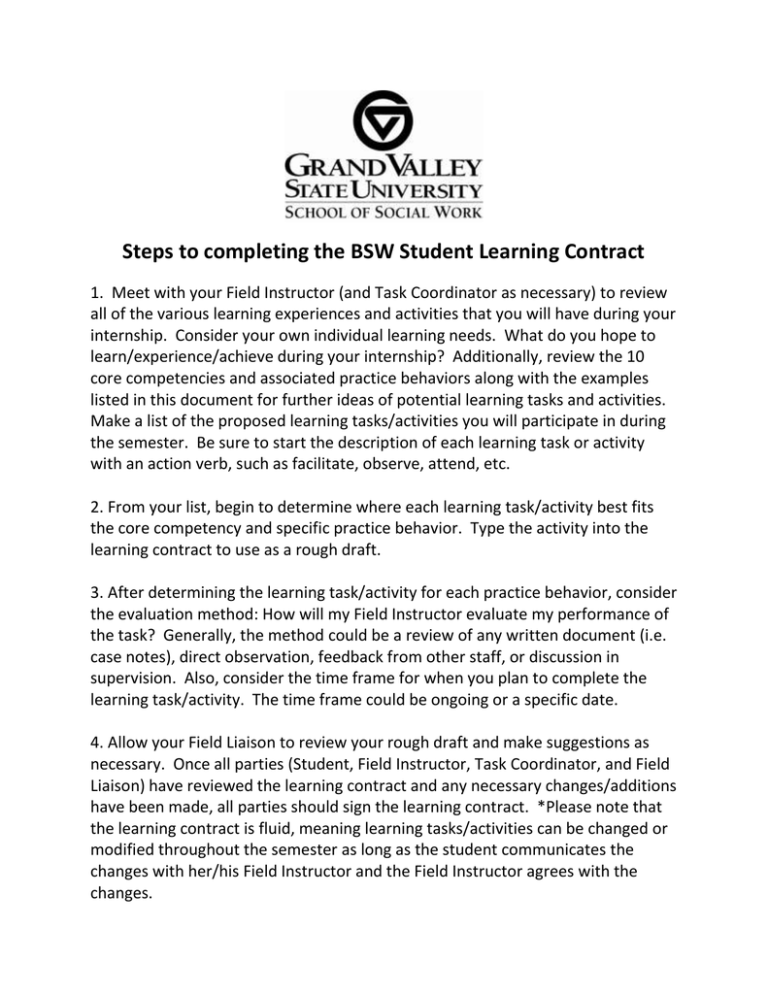 GRAND VALLEY
STATE UNIVERSITY
SCHOOL OF SOCIAL WORK

Steps to completing the BSW Student Learning Contract

1. Meet with your Field Instructor (and Task Coordinator as necessary) to review all of the various learning experiences and activities that you will have during your internship. Consider your own individual learning needs. What do you hope to learn/experience/achieve during your internship? Additionally, review the 10 core competencies and associated practice behaviors along with the examples listed in this document for further ideas of potential learning tasks and activities. Make a list of the proposed learning tasks/activities you will participate in during the semester. Be sure to start the description of each learning task or activity with an action verb, such as facilitate, observe, attend, etc.

2. From your list, begin to determine where each learning task/activity best fits the core competency and specific practice behavior. Type the activity into the learning contract to use as a rough draft.

3. After determining the learning task/activity for each practice behavior, consider the evaluation method: How will my Field Instructor evaluate my performance of the task? Generally, the method could be a review of any written document (i.e. case notes), direct observation, feedback from other staff, or discussion in supervision. Also, consider the time frame for when you plan to complete the learning task/activity. The time frame could be ongoing or a specific date.

4. Allow your Field Liaison to review your rough draft and make suggestions as necessary. Once all parties (Student, Field Instructor, Task Coordinator, and Field Liaison) have reviewed the learning contract and any necessary changes/additions have been made, all parties should sign the learning contract. *Please note that the learning contract is fluid, meaning learning tasks/activities can be changed or modified throughout the semester as long as the student communicates the changes with her/his Field Instructor and the Field Instructor agrees with the changes.